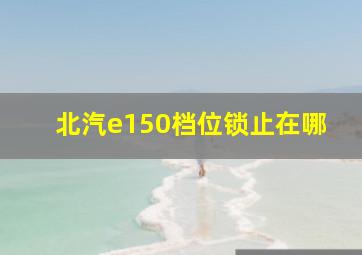 北汽e150档位锁止在哪